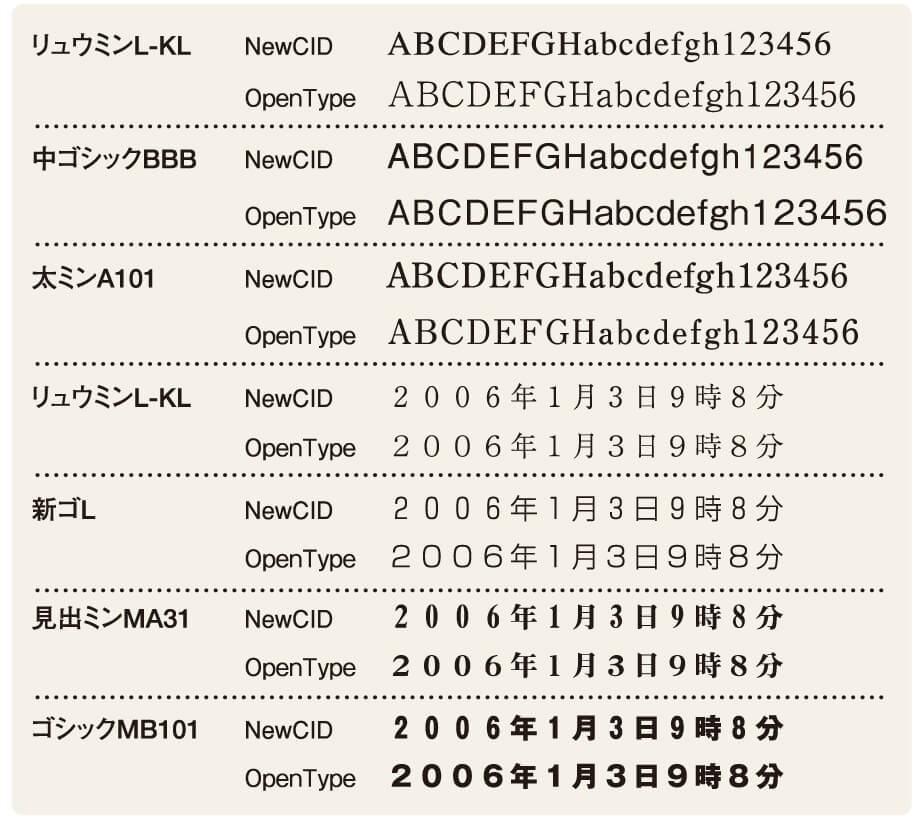 リュウミンL-KL NewCID ABCDEFGHabcdefgh123456
OpenType ABCDEFGHabcdefgh123456

中ゴシックBBB NewCID ABCDEFGHabcdefgh123456
OpenType ABCDEFGHabcdefgh123456

太ミンA101 NewCID ABCDEFGHabcdefgh123456
OpenType ABCDEFGHabcdefgh123456

リュウミンL-KL NewCID 2006年1月3日9時8分
OpenType 2006年1月3日9時8分

新ゴL NewCID 2006年1月3日9時8分
OpenType 2006年1月3日9時8分

見出ミンMA31 NewCID 2006年1月3日9時8分
OpenType 2006年1月3日9時8分

ゴシックMB101 NewCID 2006年1月3日9時8分
OpenType 2006年1月3日9時8分